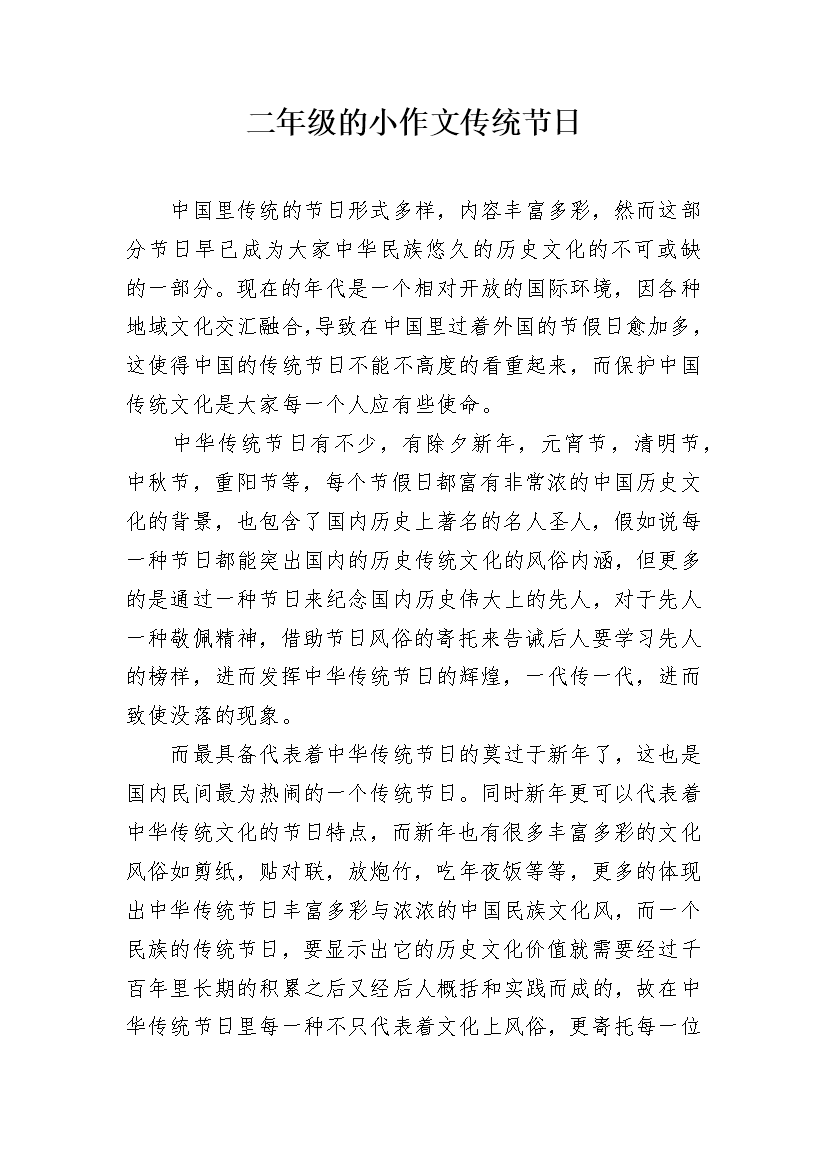 二年级的小作文传统节日

中国里传统的节日形式多样，内容丰富多彩，然而这部分节日早已成为大家中华民族悠久的历史文化的不可或缺的一部分。现在的年代是一个相对开放的国际环境，因各种地域文化交汇融合,导致在中国里过着外国的节假日愈加多，这使得中国的传统节日不能不高度的看重起来，而保护中国传统文化是大家每一个人应有些使命。

中华传统节日有不少，有除夕新年，元宵节，清明节，中秋节，重阳节等，每个节假日都富有非常浓的中国历史文化的背景，也包含了国内历史上著名的名人圣人，假如说每一种节日都能突出国内的历史传统文化的风俗内涵，但更多的是通过一种节日来纪念国内历史伟大上的先人，对于先人一种敬佩精神，借助节日风俗的寄托来告诫后人要学习先人的榜样，进而发挥中华传统节日的辉煌，一代传一代，进而致使没落的现象。

而最具备代表着中华传统节日的莫过于新年了，这也是国内民间最为热闹的一个传统节日。同时新年更可以代表着中华传统文化的节日特点，而新年也有很多丰富多彩的文化风俗如剪纸，贴对联，放炮竹，吃年夜饭等等，更多的体现出中华传统节日丰富多彩与浓浓的中国民族文化风，而一个民族的传统节日，要显示出它的历史文化价值就需要经过千百年里长期的积累之后又经后人概括和实践而成的，故在中华传统节日里每一种不只代表着文化上风俗，更寄托每一位